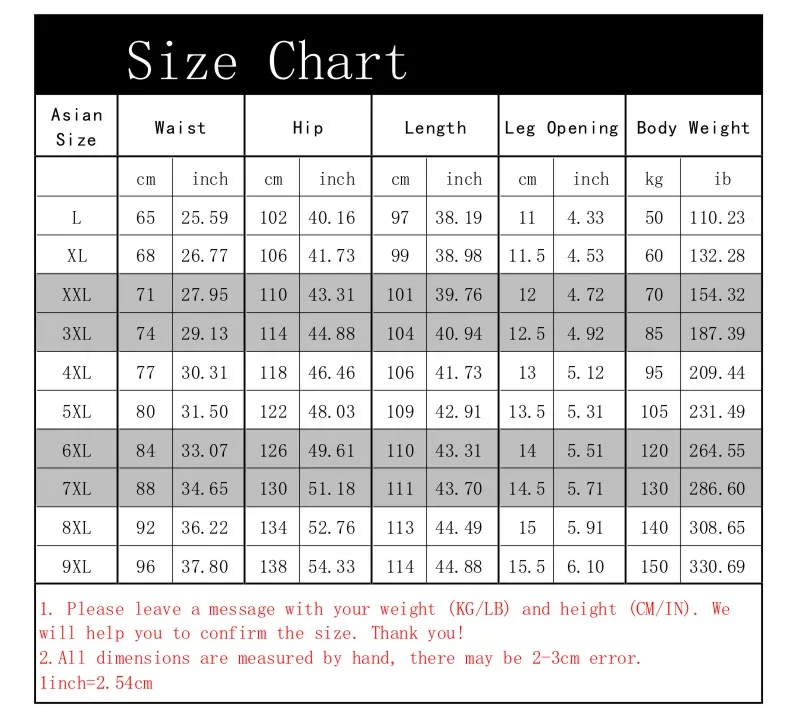 Size Chart

| Asian Size | Waist | | Hip | | Length | | Leg Opening | | Body Weight | |
|---|---|---|---|---|---|---|---|---|---|---|
| | cm | inch | cm | inch | cm | inch | cm | inch | kg | ib |
| L | 65 | 25.59 | 102 | 40.16 | 97 | 38.19 | 11 | 4.33 | 50 | 110.23 |
| XL | 68 | 26.77 | 106 | 41.73 | 99 | 38.98 | 11.5 | 4.53 | 60 | 132.28 |
| XXL | 71 | 27.95 | 110 | 43.31 | 101 | 39.76 | 12 | 4.72 | 70 | 154.32 |
| 3XL | 74 | 29.13 | 114 | 44.88 | 104 | 40.94 | 12.5 | 4.92 | 85 | 187.39 |
| 4XL | 77 | 30.31 | 118 | 46.46 | 106 | 41.73 | 13 | 5.12 | 95 | 209.44 |
| 5XL | 80 | 31.50 | 122 | 48.03 | 109 | 42.91 | 13.5 | 5.31 | 105 | 231.49 |
| 6XL | 84 | 33.07 | 126 | 49.61 | 110 | 43.31 | 14 | 5.51 | 120 | 264.55 |
| 7XL | 88 | 34.65 | 130 | 51.18 | 111 | 43.70 | 14.5 | 5.71 | 130 | 286.60 |
| 8XL | 92 | 36.22 | 134 | 52.76 | 113 | 44.49 | 15 | 5.91 | 140 | 308.65 |
| 9XL | 96 | 37.80 | 138 | 54.33 | 114 | 44.88 | 15.5 | 6.10 | 150 | 330.69 |

1. Please leave a message with your weight (KG/LB) and height (CM/IN). We will help you to confirm the size. Thank you!
2.All dimensions are measured by hand, there may be 2-3cm error.
1inch=2.54cm